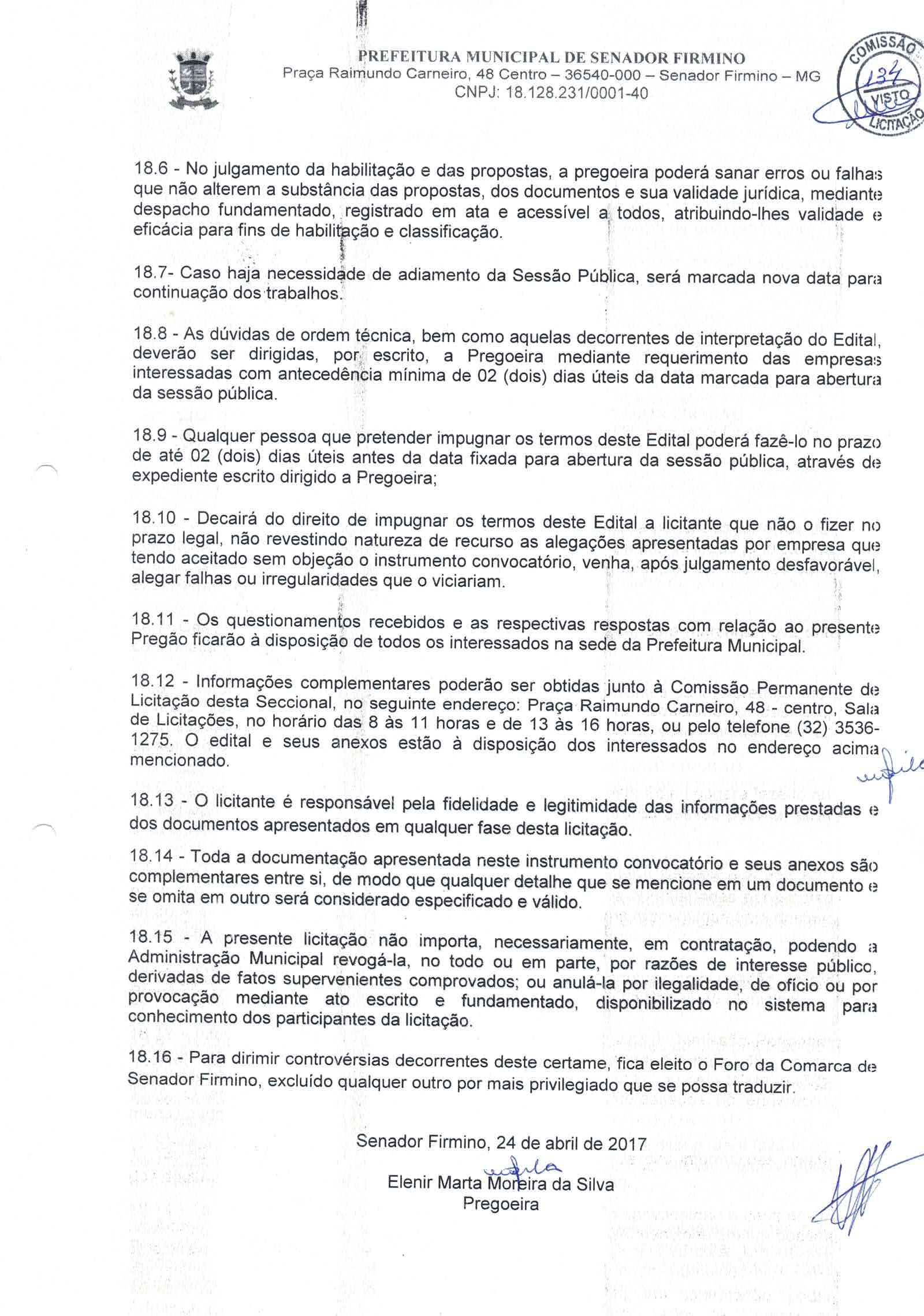 PREFEITURA MUNICIPAL DE SENADOR FIRMINO
Praça Raimundo Carneiro, 48 Centro – 36540-000 – Senador Firmino – MG
CNPJ: 18.128.231/0001-40

COMISSÃO
134
VISTO
LICITAÇÃO

18.6 - No julgamento da habilitação e das propostas, a pregoeira poderá sanar erros ou falhas que não alterem a substância das propostas, dos documentos e sua validade jurídica, mediante despacho fundamentado, registrado em ata e acessível a todos, atribuindo-lhes validade e eficácia para fins de habilitação e classificação.

18.7- Caso haja necessidade de adiamento da Sessão Pública, será marcada nova data para continuação dos trabalhos.

18.8 - As dúvidas de ordem técnica, bem como aquelas decorrentes de interpretação do Edital, deverão ser dirigidas, por escrito, a Pregoeira mediante requerimento das empresas interessadas com antecedência mínima de 02 (dois) dias úteis da data marcada para abertura da sessão pública.

18.9 - Qualquer pessoa que pretender impugnar os termos deste Edital poderá fazê-lo no prazo de até 02 (dois) dias úteis antes da data fixada para abertura da sessão pública, através de expediente escrito dirigido a Pregoeira;

18.10 - Decairá do direito de impugnar os termos deste Edital a licitante que não o fizer no prazo legal, não revestindo natureza de recurso as alegações apresentadas por empresa que tendo aceitado sem objeção o instrumento convocatório, venha, após julgamento desfavorável, alegar falhas ou irregularidades que o viciariam.

18.11 - Os questionamentos recebidos e as respectivas respostas com relação ao presente Pregão ficarão à disposição de todos os interessados na sede da Prefeitura Municipal.

18.12 - Informações complementares poderão ser obtidas junto à Comissão Permanente de Licitação desta Seccional, no seguinte endereço: Praça Raimundo Carneiro, 48 - centro, Sala de Licitações, no horário das 8 às 11 horas e de 13 às 16 horas, ou pelo telefone (32) 3536-1275. O edital e seus anexos estão à disposição dos interessados no endereço acima mencionado.

18.13 - O licitante é responsável pela fidelidade e legitimidade das informações prestadas e dos documentos apresentados em qualquer fase desta licitação.

18.14 - Toda a documentação apresentada neste instrumento convocatório e seus anexos são complementares entre si, de modo que qualquer detalhe que se mencione em um documento e se omita em outro será considerado especificado e válido.

18.15 - A presente licitação não importa, necessariamente, em contratação, podendo a Administração Municipal revogá-la, no todo ou em parte, por razões de interesse público, derivadas de fatos supervenientes comprovados; ou anulá-la por ilegalidade, de ofício ou por provocação mediante ato escrito e fundamentado, disponibilizado no sistema para conhecimento dos participantes da licitação.

18.16 - Para dirimir controvérsias decorrentes deste certame, fica eleito o Foro da Comarca de Senador Firmino, excluído qualquer outro por mais privilegiado que se possa traduzir.

Senador Firmino, 24 de abril de 2017

Elenir Marta Moreira da Silva
Pregoeira